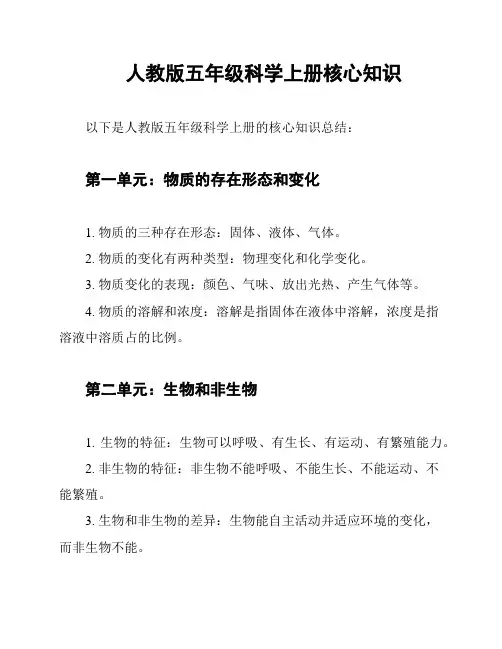 人教版五年级科学上册核心知识

以下是人教版五年级科学上册的核心知识总结：

第一单元：物质的存在形态和变化

1. 物质的三种存在形态：固体、液体、气体。

2. 物质的变化有两种类型：物理变化和化学变化。

3. 物质变化的表现：颜色、气味、放出光热、产生气体等。

4. 物质的溶解和浓度：溶解是指固体在液体中溶解，浓度是指溶液中溶质占的比例。

第二单元：生物和非生物

1. 生物的特征：生物可以呼吸、有生长、有运动、有繁殖能力。

2. 非生物的特征：非生物不能呼吸、不能生长、不能运动、不能繁殖。

3. 生物和非生物的差异：生物能自主活动并适应环境的变化，而非生物不能。